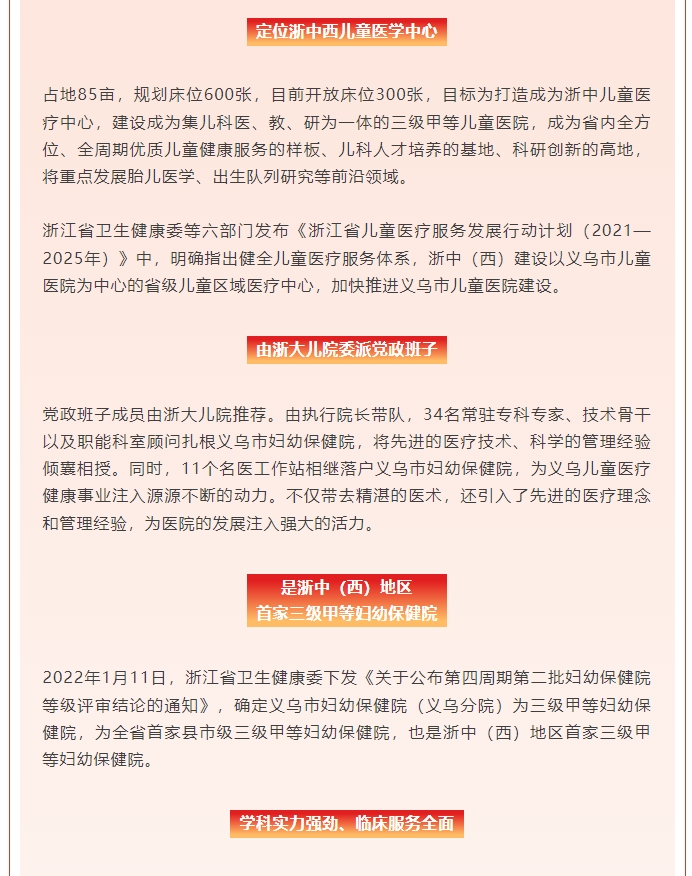 定位浙中西儿童医学中心

占地85亩，规划床位600张，目前开放床位300张，目标为打造成为浙中儿童医疗中心，建设成为集儿科医、教、研为一体的三级甲等儿童医院，成为省内全方位、全周期优质儿童健康服务的样板、儿科人才培养的基地、科研创新的高地，将重点发展胎儿医学、出生队列研究等前沿领域。

浙江省卫生健康委等六部门发布《浙江省儿童医疗服务发展行动计划（2021—2025年）》中，明确指出健全儿童医疗服务体系，浙中（西）建设以义乌市儿童医院为中心的省级儿童区域医疗中心，加快推进义乌市儿童医院建设。

由浙大儿院委派党政班子

党政班子成员由浙大儿院推荐。由执行院长带队，34名常驻专科专家、技术骨干以及职能科室顾问扎根义乌市妇幼保健院，将先进的医疗技术、科学的管理经验倾囊相授。同时，11个名医工作站相继落户义乌市妇幼保健院，为义乌儿童医疗健康事业注入源源不断的动力。不仅带去精湛的医术，还引入了先进的医疗理念和管理经验，为医院的发展注入强大的活力。

是浙中（西）地区
首家三级甲等妇幼保健院

2022年1月11日，浙江省卫生健康委下发《关于公布第四周期第二批妇幼保健院等级评审结论的通知》，确定义乌市妇幼保健院（义乌分院）为三级甲等妇幼保健院，为全省首家县市级三级甲等妇幼保健院，也是浙中（西）地区首家三级甲等妇幼保健院。

学科实力强劲、临床服务全面